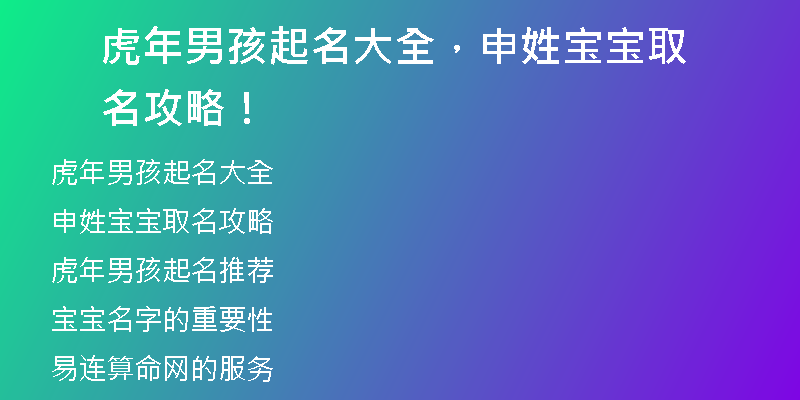 虎年男孩起名大全，申姓宝宝取名攻略！

虎年男孩起名大全

申姓宝宝取名攻略

虎年男孩起名推荐

宝宝名字的重要性

易连算命网的服务